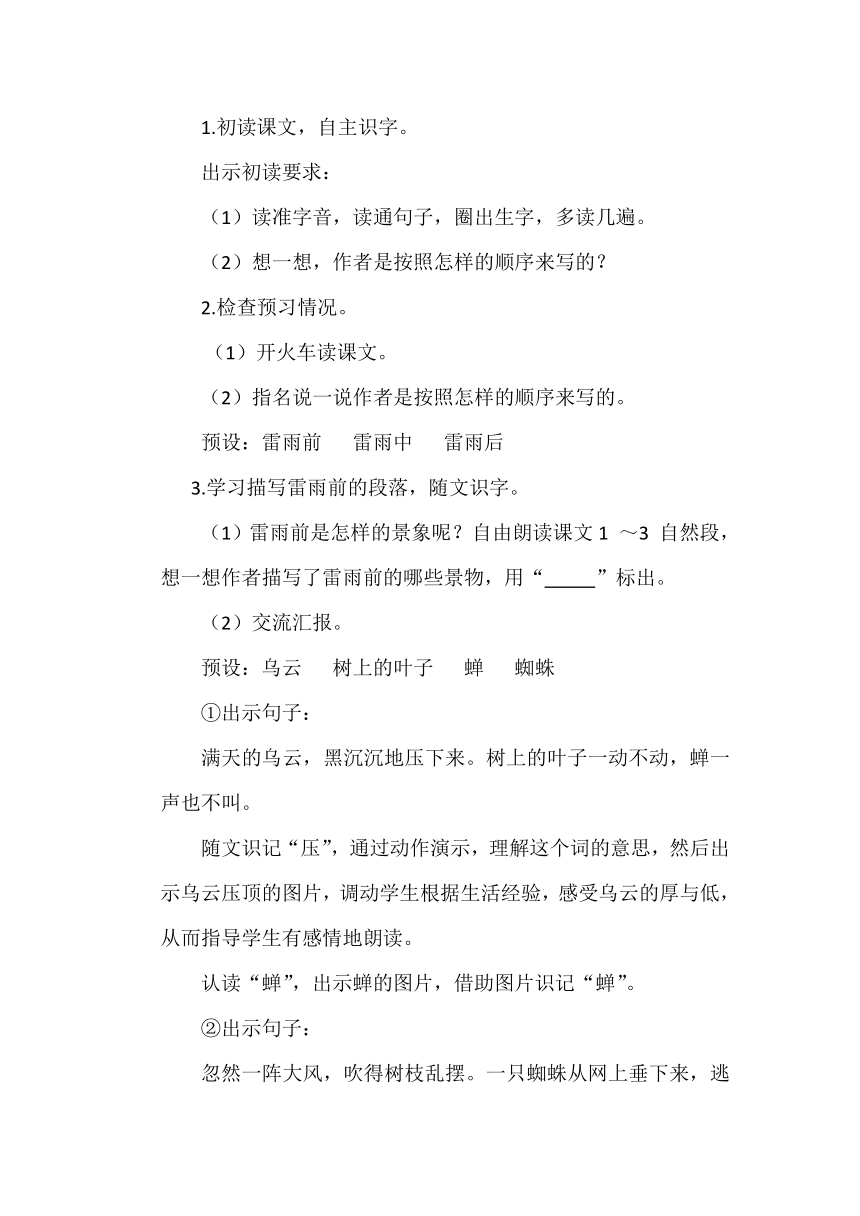 1.初读课文，自主识字。

出示初读要求：

（1）读准字音，读通句子，圈出生字，多读几遍。

（2）想一想，作者是按照怎样的顺序来写的？

2.检查预习情况。

（1）开火车读课文。

（2）指名说一说作者是按照怎样的顺序来写的。

预设：雷雨前　雷雨中　雷雨后

3.学习描写雷雨前的段落，随文识字。

（1）雷雨前是怎样的景象呢？自由朗读课文 1 ～3 自然段，想一想作者描写了雷雨前的哪些景物，用“_____”标出。

（2）交流汇报。

预设：乌云　树上的叶子　蝉　蜘蛛

①出示句子：

满天的乌云，黑沉沉地压下来。树上的叶子一动不动，蝉一声也不叫。

随文识记“压”，通过动作演示，理解这个词的意思，然后出示乌云压顶的图片，调动学生根据生活经验，感受乌云的厚与低，从而指导学生有感情地朗读。

认读“蝉”，出示蝉的图片，借助图片识记“蝉”。

②出示句子：

忽然一阵大风，吹得树枝乱摆。一只蜘蛛从网上垂下来，逃